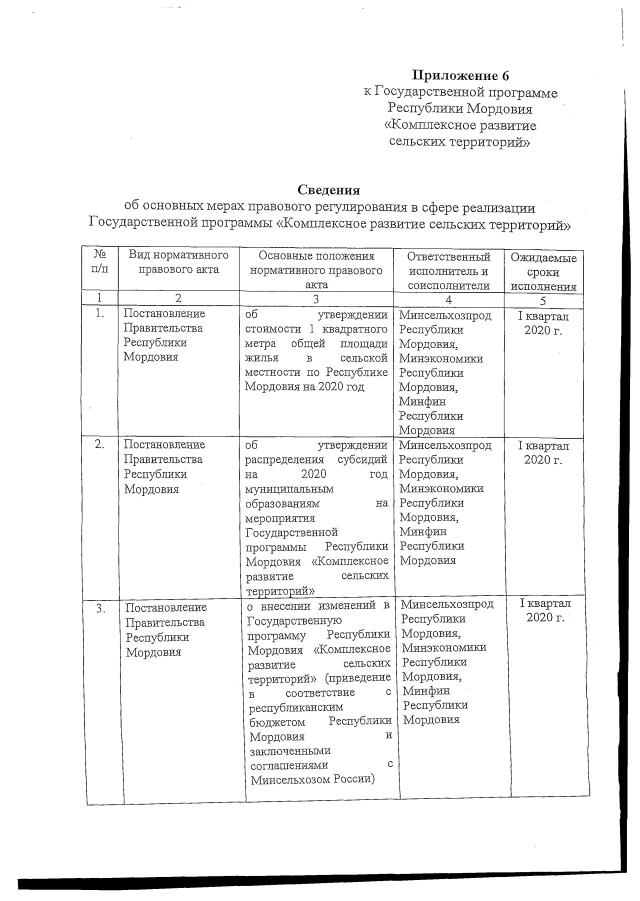 Приложение 6
к Государственной программе Республики Мордовия «Комплексное развитие сельских территорий»

Сведения
об основных мерах правового регулирования в сфере реализации Государственной программы «Комплексное развитие сельских территорий»

| № п/п | Вид нормативного правового акта | Основные положения нормативного правового акта | Ответственный исполнитель и соисполнители | Ожидаемые сроки исполнения |
|---|---|---|---|---|
| 1 | 2 | 3 | 4 | 5 |
| 1. | Постановление Правительства Республики Мордовия | об утверждении стоимости 1 квадратного метра общей площади жилья в сельской местности по Республике Мордовия на 2020 год | Минсельхозпрод Республики Мордовия, Минэкономики Республики Мордовия, Минфин Республики Мордовия | I квартал 2020 г. |
| 2. | Постановление Правительства Республики Мордовия | об утверждении распределения субсидий на 2020 год муниципальным образованиям на мероприятия Государственной программы Республики Мордовия «Комплексное развитие сельских территорий» | Минсельхозпрод Республики Мордовия, Минэкономики Республики Мордовия, Минфин Республики Мордовия | I квартал 2020 г. |
| 3. | Постановление Правительства Республики Мордовия | о внесении изменений в Государственную программу Республики Мордовия «Комплексное развитие сельских территорий» (приведение в соответствие с республиканским бюджетом Республики Мордовия и заключенными соглашениями с Минсельхозом России) | Минсельхозпрод Республики Мордовия, Минэкономики Республики Мордовия, Минфин Республики Мордовия | I квартал 2020 г. |